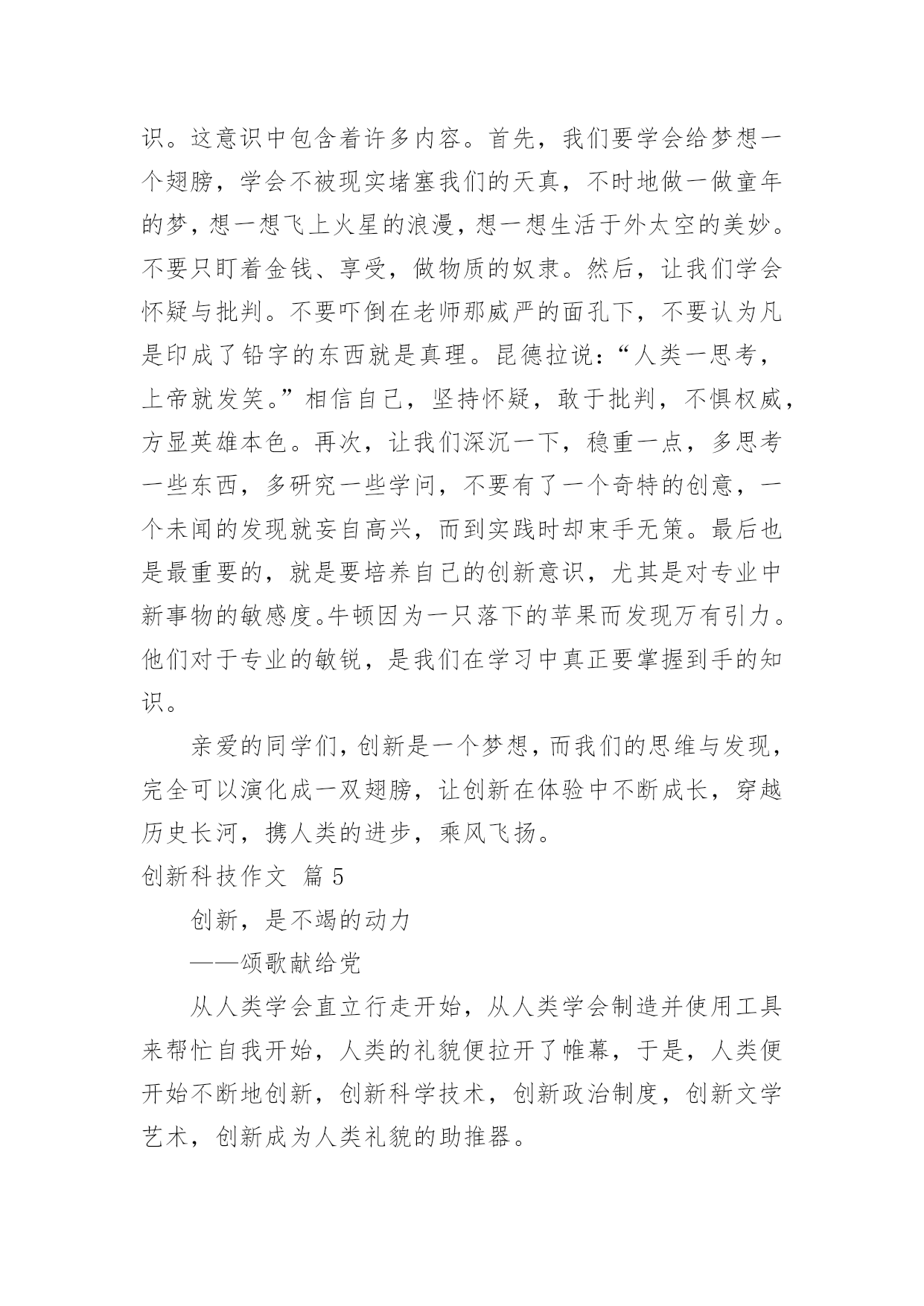 识。这意识中包含着许多内容。首先，我们要学会给梦想一个翅膀，学会不被现实堵塞我们的天真，不时地做一做童年的梦，想一想飞上火星的浪漫，想一想生活于外太空的美妙。不要只盯着金钱、享受，做物质的奴隶。然后，让我们学会怀疑与批判。不要吓倒在老师那威严的面孔下，不要认为凡是印成了铅字的东西就是真理。昆德拉说：“人类一思考，上帝就发笑。”相信自己，坚持怀疑，敢于批判，不惧权威，方显英雄本色。再次，让我们深沉一下，稳重一点，多思考一些东西，多研究一些学问，不要有了一个奇特的创意，一个未闻的发现就妄自高兴，而到实践时却束手无策。最后也是最重要的，就是要培养自己的创新意识，尤其是对专业中新事物的敏感度。牛顿因为一只落下的苹果而发现万有引力。他们对于专业的敏锐，是我们在学习中真正要掌握到手的知识。

亲爱的同学们，创新是一个梦想，而我们的思维与发现，完全可以演化成一双翅膀，让创新在体验中不断成长，穿越历史长河，携人类的进步，乘风飞扬。

创新科技作文 篇 5

创新，是不竭的动力

——颂歌献给党

从人类学会直立行走开始，从人类学会制造并使用工具来帮忙自我开始，人类的礼貌便拉开了帷幕，于是，人类便开始不断地创新，创新科学技术，创新政治制度，创新文学艺术，创新成为人类礼貌的助推器。